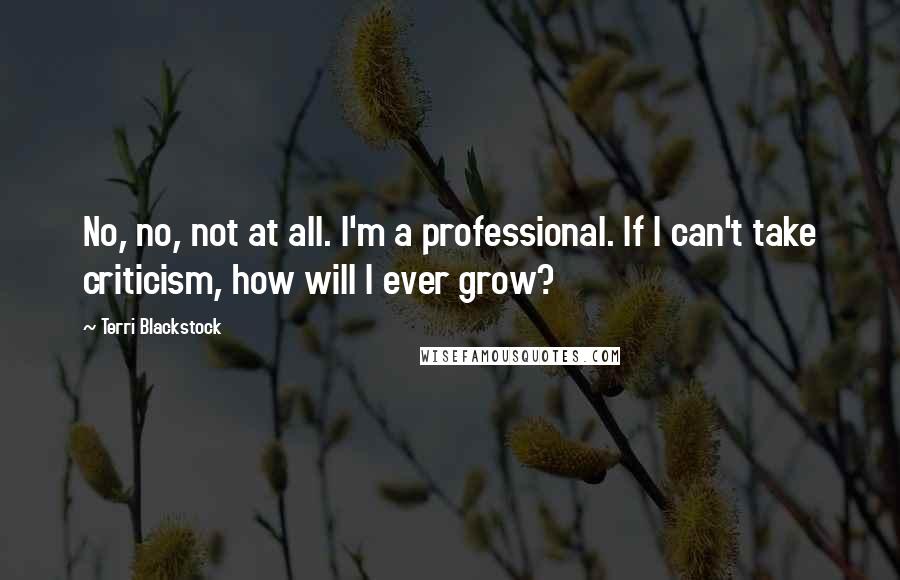 No, no, not at all. I'm a professional. If I can't take criticism, how will I ever grow?

~ Terri Blackstock

WISEFAMOUSQUOTES.COM